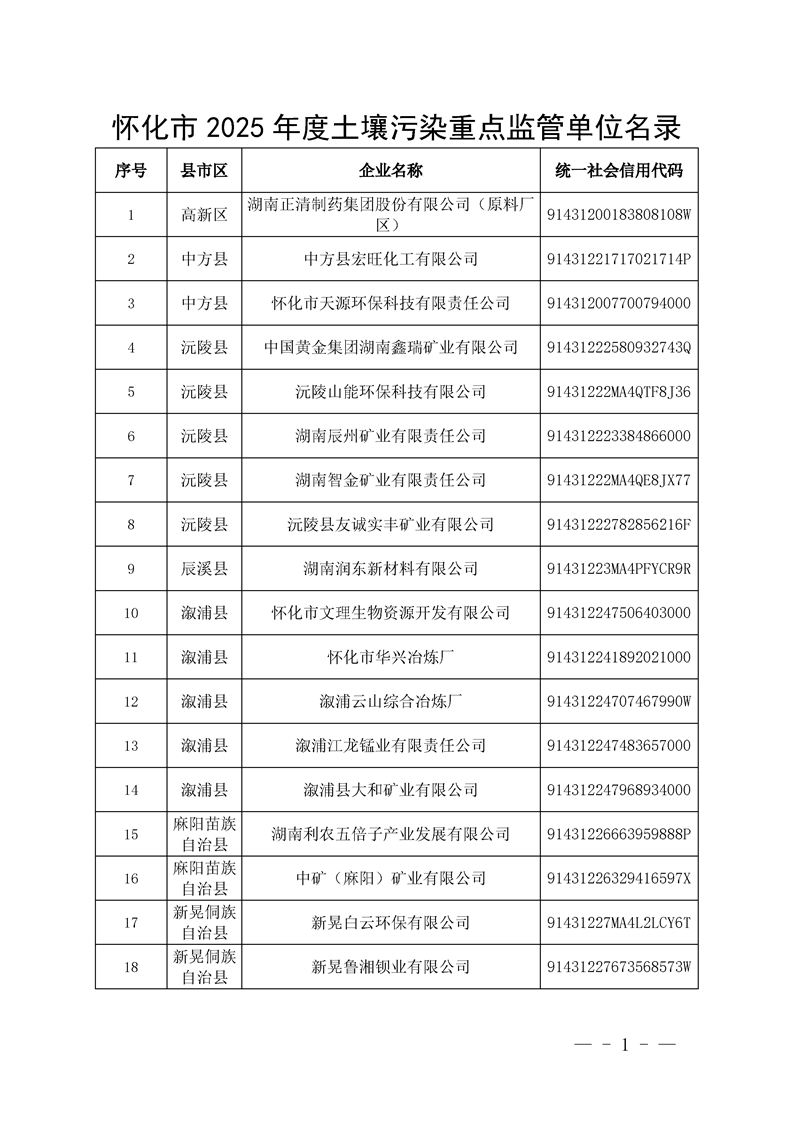 怀化市 2025 年度土壤污染重点监管单位名录

| 序号 | 县市区 | 企业名称 | 统一社会信用代码 |
|---|---|---|---|
| 1 | 高新区 | 湖南正清制药集团股份有限公司（原料厂区） | 91431200183808108W |
| 2 | 中方县 | 中方县宏旺化工有限公司 | 91431221717021714P |
| 3 | 中方县 | 怀化市天源环保科技有限责任公司 | 914312007700794000 |
| 4 | 沅陵县 | 中国黄金集团湖南鑫瑞矿业有限公司 | 91431222580932743Q |
| 5 | 沅陵县 | 沅陵山能环保科技有限公司 | 91431222MA4QTF8J36 |
| 6 | 沅陵县 | 湖南辰州矿业有限责任公司 | 914312223384866000 |
| 7 | 沅陵县 | 湖南智金矿业有限责任公司 | 91431222MA4QE8JX77 |
| 8 | 沅陵县 | 沅陵县友诚实丰矿业有限公司 | 91431222782856216F |
| 9 | 辰溪县 | 湖南润东新材料有限公司 | 91431223MA4PFYCR9R |
| 10 | 溆浦县 | 怀化市文理生物资源开发有限公司 | 914312247506403000 |
| 11 | 溆浦县 | 怀化市华兴冶炼厂 | 914312241892021000 |
| 12 | 溆浦县 | 溆浦云山综合冶炼厂 | 91431224707467990W |
| 13 | 溆浦县 | 溆浦江龙锰业有限责任公司 | 914312247483657000 |
| 14 | 溆浦县 | 溆浦县大和矿业有限公司 | 914312247968934000 |
| 15 | 麻阳苗族自治县 | 湖南利农五倍子产业发展有限公司 | 91431226663959888P |
| 16 | 麻阳苗族自治县 | 中矿（麻阳）矿业有限公司 | 91431226329416597X |
| 17 | 新晃侗族自治县 | 新晃白云环保有限公司 | 91431227MA4L2LCY6T |
| 18 | 新晃侗族自治县 | 新晃鲁湘钡业有限公司 | 91431227673568573W |

— - 1 - —